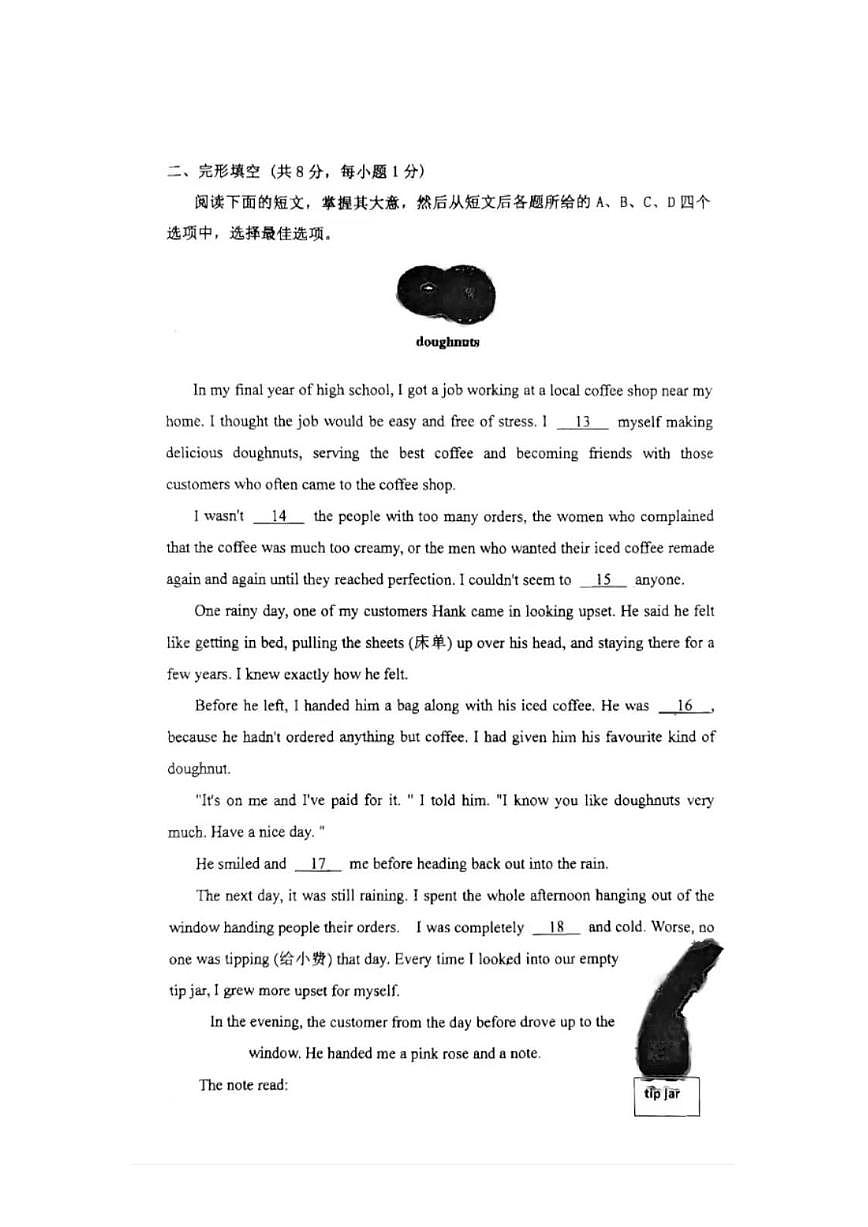 二、完形填空（共8分，每小题1分）

阅读下面的短文，掌握其大意，然后从短文后各题所给的 A、B、C、D 四个选项中，选择最佳选项。

doughnuts

In my final year of high school, I got a job working at a local coffee shop near my home. I thought the job would be easy and free of stress. I __13__ myself making delicious doughnuts, serving the best coffee and becoming friends with those customers who often came to the coffee shop.

I wasn't __14__ the people with too many orders, the women who complained that the coffee was much too creamy, or the men who wanted their iced coffee remade again and again until they reached perfection. I couldn't seem to __15__ anyone.

One rainy day, one of my customers Hank came in looking upset. He said he felt like getting in bed, pulling the sheets (床单) up over his head, and staying there for a few years. I knew exactly how he felt.

Before he left, I handed him a bag along with his iced coffee. He was __16__, because he hadn't ordered anything but coffee. I had given him his favourite kind of doughnut.

"It's on me and I've paid for it. " I told him. "I know you like doughnuts very much. Have a nice day. "

He smiled and __17__ me before heading back out into the rain.

The next day, it was still raining. I spent the whole afternoon hanging out of the window handing people their orders. I was completely __18__ and cold. Worse, no one was tipping (给小费) that day. Every time I looked into our empty tip jar, I grew more upset for myself.

In the evening, the customer from the day before drove up to the window. He handed me a pink rose and a note.

The note read:

tip jar